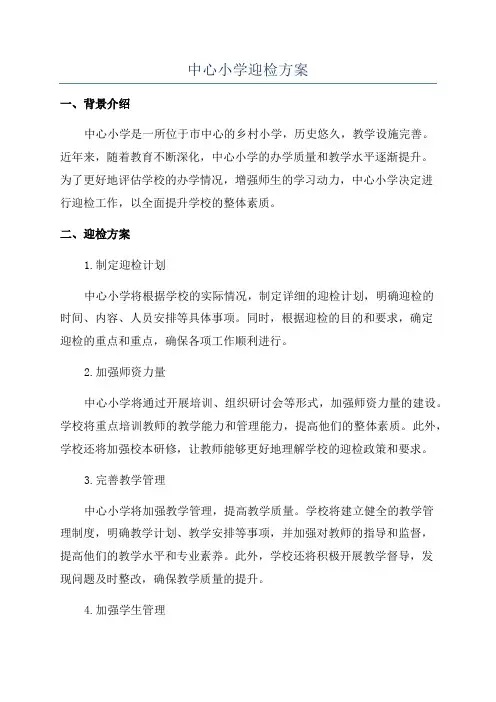 中心小学迎检方案

一、背景介绍

中心小学是一所位于市中心的乡村小学，历史悠久，教学设施完善。近年来，随着教育不断深化，中心小学的办学质量和教学水平逐渐提升。为了更好地评估学校的办学情况，增强师生的学习动力，中心小学决定进行迎检工作，以全面提升学校的整体素质。

二、迎检方案

1.制定迎检计划

中心小学将根据学校的实际情况，制定详细的迎检计划，明确迎检的时间、内容、人员安排等具体事项。同时，根据迎检的目的和要求，确定迎检的重点和重点，确保各项工作顺利进行。

2.加强师资力量

中心小学将通过开展培训、组织研讨会等形式，加强师资力量的建设。学校将重点培训教师的教学能力和管理能力，提高他们的整体素质。此外，学校还将加强校本研修，让教师能够更好地理解学校的迎检政策和要求。

3.完善教学管理

中心小学将加强教学管理，提高教学质量。学校将建立健全的教学管理制度，明确教学计划、教学安排等事项，并加强对教师的指导和监督，提高他们的教学水平和专业素养。此外，学校还将积极开展教学督导，发现问题及时整改，确保教学质量的提升。

4.加强学生管理